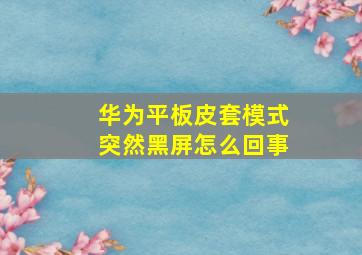 华为平板皮套模式
突然黑屏怎么回事